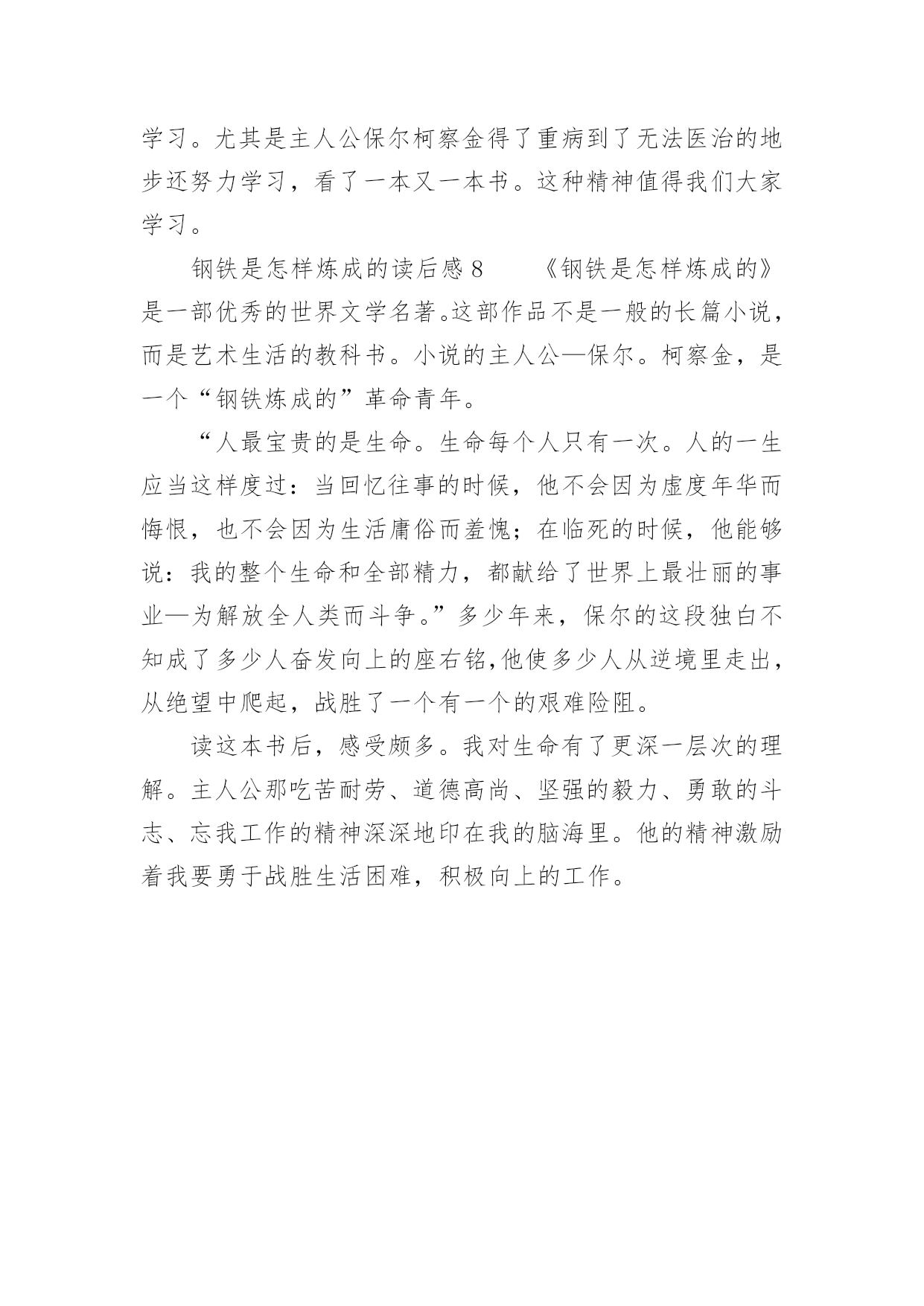 学习。尤其是主人公保尔柯察金得了重病到了无法医治的地步还努力学习，看了一本又一本书。这种精神值得我们大家学习。

钢铁是怎样炼成的读后感 8　　《钢铁是怎样炼成的》是一部优秀的世界文学名著。这部作品不是一般的长篇小说，而是艺术生活的教科书。小说的主人公—保尔。柯察金，是一个“钢铁炼成的”革命青年。

“人最宝贵的是生命。生命每个人只有一次。人的一生应当这样度过：当回忆往事的时候，他不会因为虚度年华而悔恨，也不会因为生活庸俗而羞愧；在临死的时候，他能够说：我的整个生命和全部精力，都献给了世界上最壮丽的事业—为解放全人类而斗争。”多少年来，保尔的这段独白不知成了多少人奋发向上的座右铭,他使多少人从逆境里走出，从绝望中爬起，战胜了一个有一个的艰难险阻。

读这本书后，感受颇多。我对生命有了更深一层次的理解。主人公那吃苦耐劳、道德高尚、坚强的毅力、勇敢的斗志、忘我工作的精神深深地印在我的脑海里。他的精神激励着我要勇于战胜生活困难，积极向上的工作。